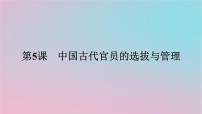 第5课　中国古代官员的选拔与管理